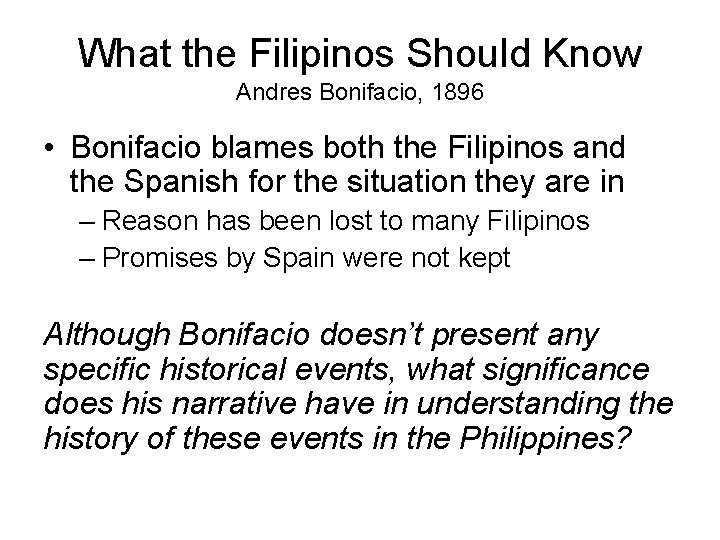 What the Filipinos Should Know
Andres Bonifacio, 1896

• Bonifacio blames both the Filipinos and the Spanish for the situation they are in
– Reason has been lost to many Filipinos
– Promises by Spain were not kept

Although Bonifacio doesn't present any specific historical events, what significance does his narrative have in understanding the history of these events in the Philippines?